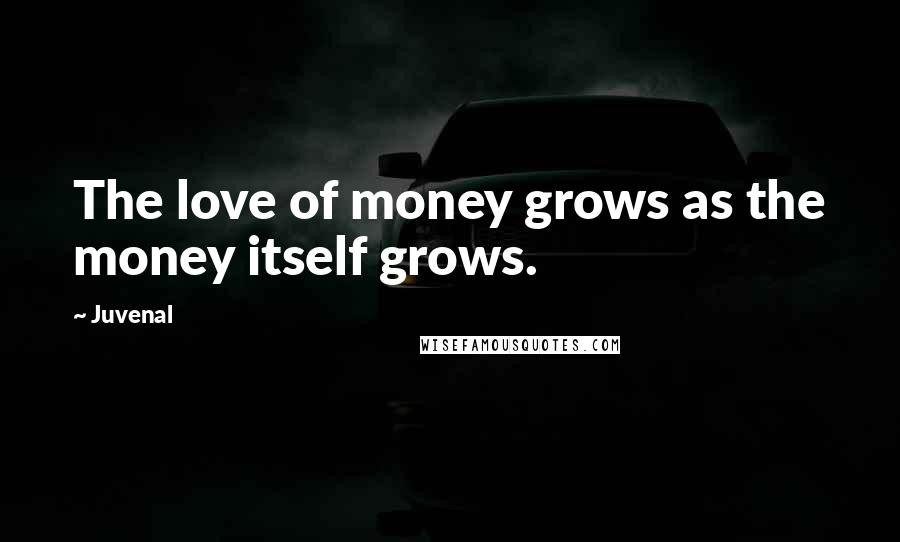 The love of money grows as the money itself grows.

~ Juvenal

WISEFAMOUSQUOTES.COM